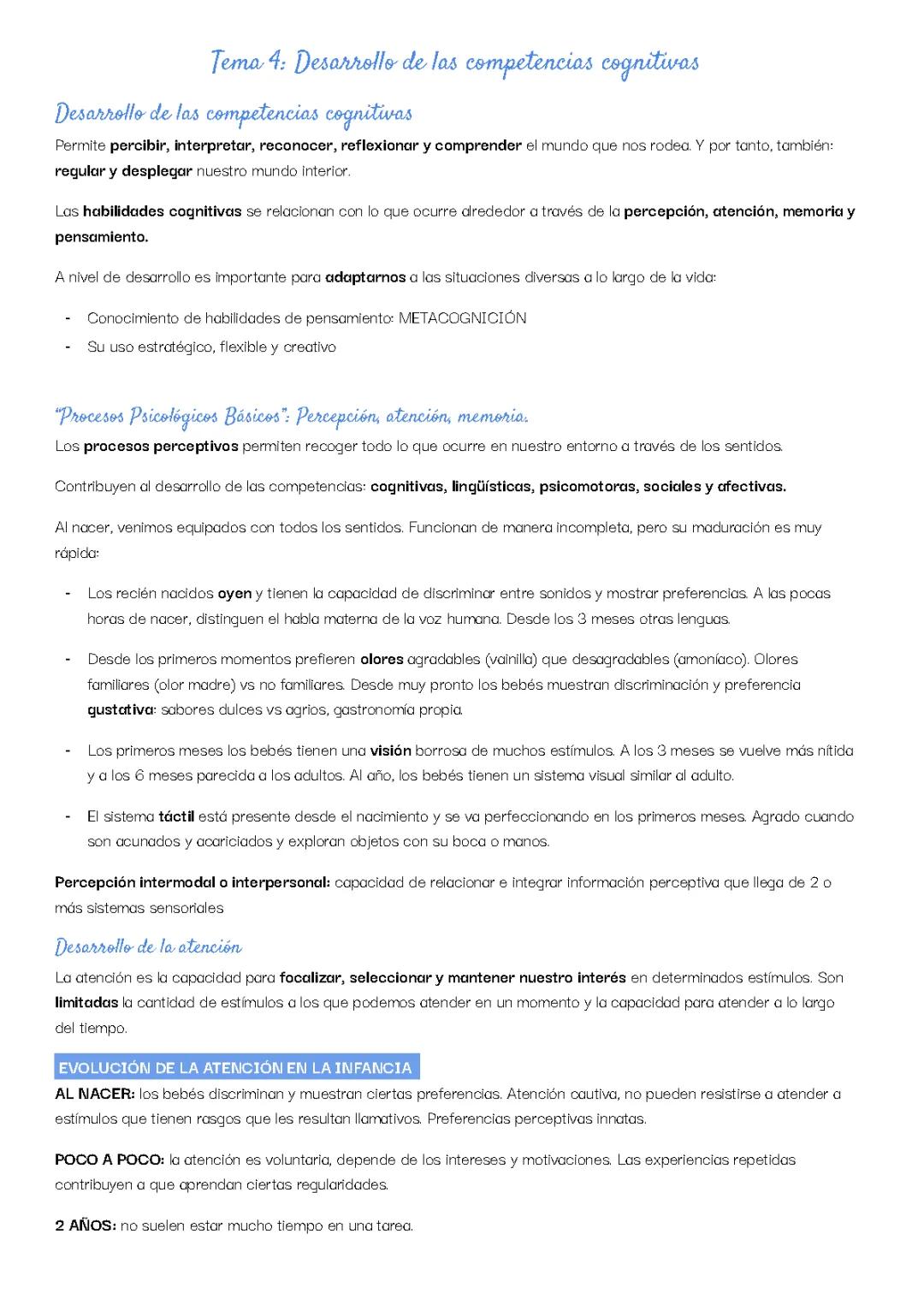 Tema 4: Desarrollo de las competencias cognitivas

Desarrollo de las competencias cognitivas

Permite percibir, interpretar, reconocer, reflexionar y comprender el mundo que nos rodea. Y por tanto, también: regular y desplegar nuestro mundo interior.

Las habilidades cognitivas se relacionan con lo que ocurre alrededor a través de la percepción, atención, memoria y pensamiento.

A nivel de desarrollo es importante para adaptarnos a las situaciones diversas a lo largo de la vida:

- Conocimiento de habilidades de pensamiento: METACOGNICIÓN
- Su uso estratégico, flexible y creativo

"Procesos Psicológicos Básicos": Percepción, atención, memoria.

Los procesos perceptivos permiten recoger todo lo que ocurre en nuestro entorno a través de los sentidos.

Contribuyen al desarrollo de las competencias: cognitivas, lingüísticas, psicomotoras, sociales y afectivas.

Al nacer, venimos equipados con todos los sentidos. Funcionan de manera incompleta, pero su maduración es muy rápida:

- Los recién nacidos oyen y tienen la capacidad de discriminar entre sonidos y mostrar preferencias. A las pocas horas de nacer, distinguen el habla materna de la voz humana. Desde los 3 meses otras lenguas.

- Desde los primeros momentos prefieren olores agradables (vainilla) que desagradables (amoníaco). Olores familiares (olor madre) vs no familiares. Desde muy pronto los bebés muestran discriminación y preferencia gustativa: sabores dulces vs agrios, gastronomía propia.

- Los primeros meses los bebés tienen una visión borrosa de muchos estímulos. A los 3 meses se vuelve más nítida y a los 6 meses parecida a los adultos. Al año, los bebés tienen un sistema visual similar al adulto.

- El sistema táctil está presente desde el nacimiento y se va perfeccionando en los primeros meses. Agrado cuando son acunados y acariciados y exploran objetos con su boca o manos.

Percepción intermodal o interpersonal: capacidad de relacionar e integrar información perceptiva que llega de 2 o más sistemas sensoriales

Desarrollo de la atención

La atención es la capacidad para focalizar, seleccionar y mantener nuestro interés en determinados estímulos. Son limitadas la cantidad de estímulos a los que podemos atender en un momento y la capacidad para atender a lo largo del tiempo.

EVOLUCIÓN DE LA ATENCIÓN EN LA INFANCIA

AL NACER: los bebés discriminan y muestran ciertas preferencias. Atención cautiva, no pueden resistirse a atender a estímulos que tienen rasgos que les resultan llamativos. Preferencias perceptivas innatas.

POCO A POCO: la atención es voluntaria, depende de los intereses y motivaciones. Las experiencias repetidas contribuyen a que aprendan ciertas regularidades.

2 AÑOS: no suelen estar mucho tiempo en una tarea.